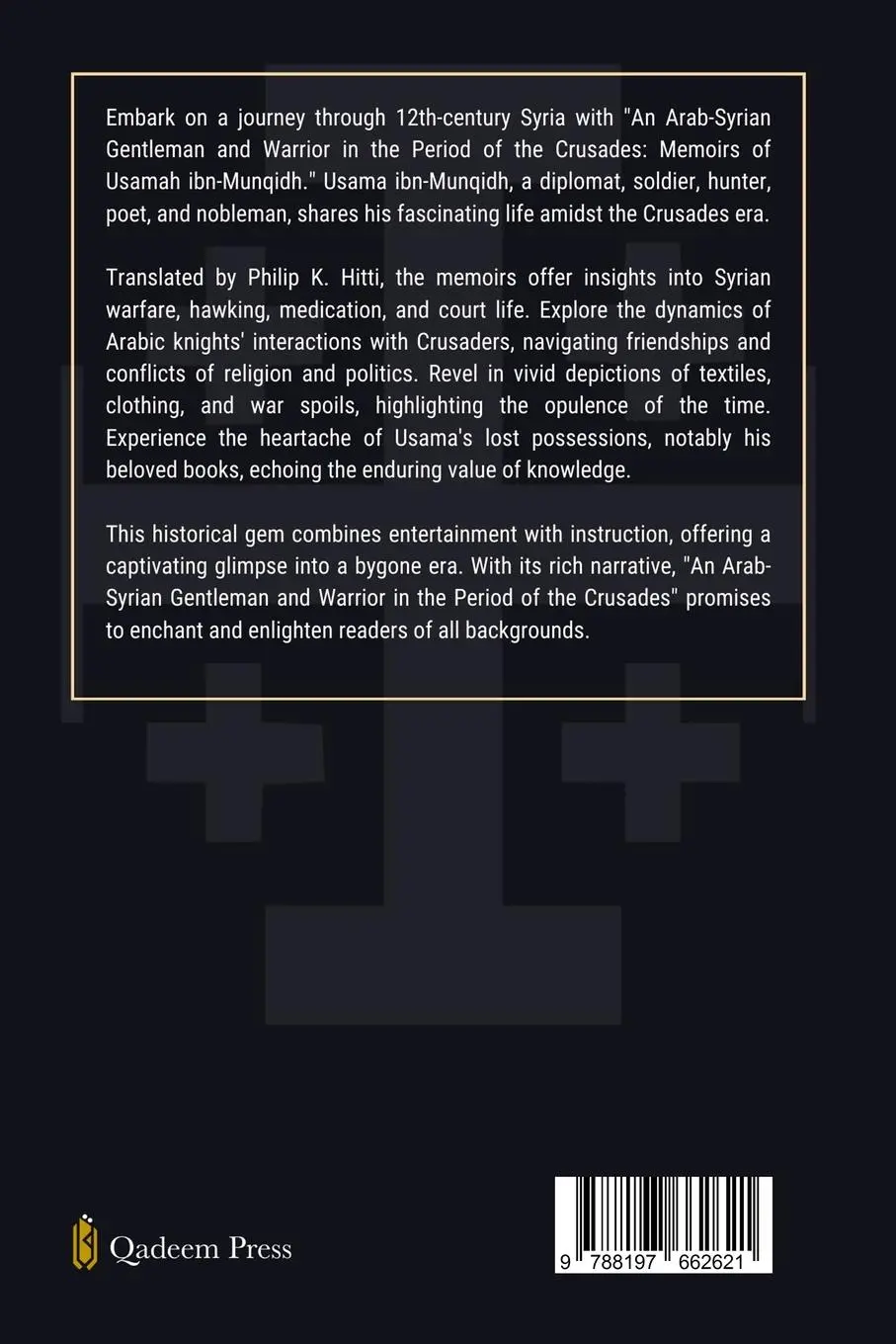 Embark on a journey through 12th-century Syria with "An Arab-Syrian Gentleman and Warrior in the Period of the Crusades: Memoirs of Usamah ibn-Munqidh." Usama ibn-Munqidh, a diplomat, soldier, hunter, poet, and nobleman, shares his fascinating life amidst the Crusades era.

Translated by Philip K. Hitti, the memoirs offer insights into Syrian warfare, hawking, medication, and court life. Explore the dynamics of Arabic knights' interactions with Crusaders, navigating friendships and conflicts of religion and politics. Revel in vivid depictions of textiles, clothing, and war spoils, highlighting the opulence of the time. Experience the heartache of Usama's lost possessions, notably his beloved books, echoing the enduring value of knowledge.

This historical gem combines entertainment with instruction, offering a captivating glimpse into a bygone era. With its rich narrative, "An Arab-Syrian Gentleman and Warrior in the Period of the Crusades" promises to enchant and enlighten readers of all backgrounds.

Qadeem Press

9 788197 662621